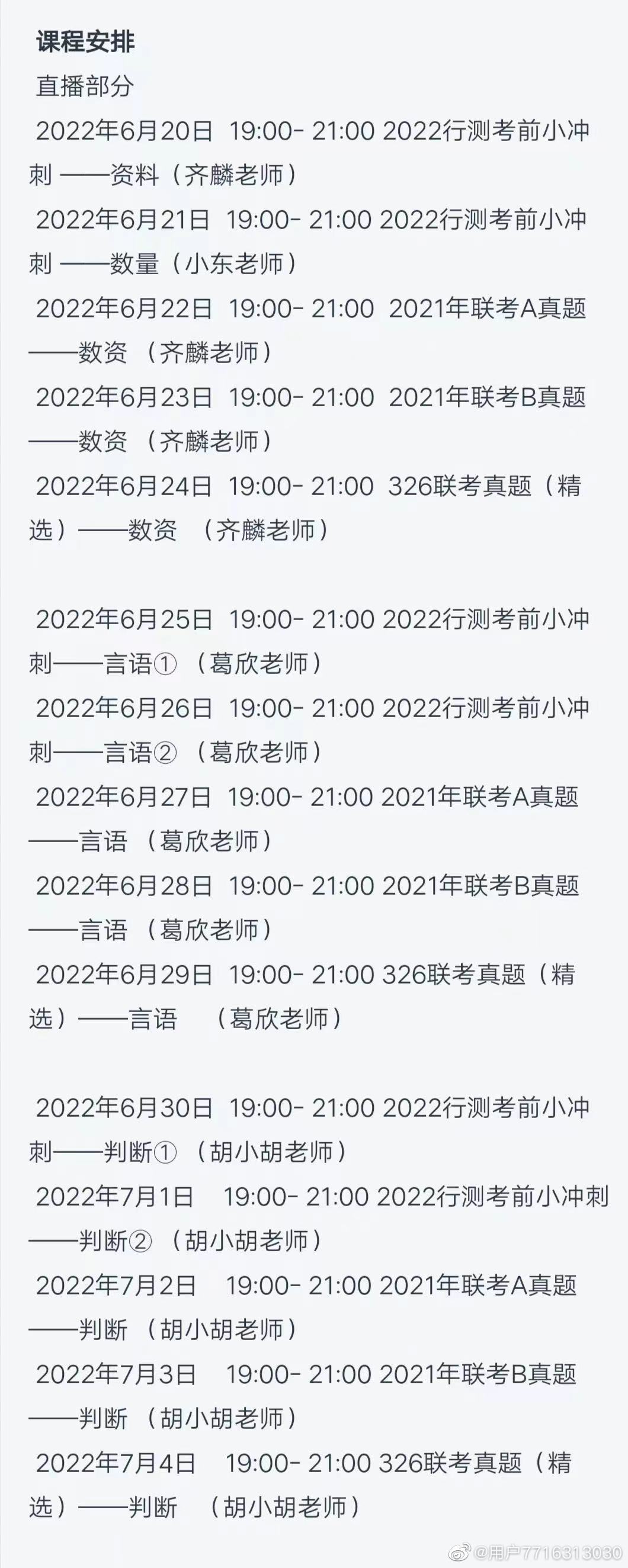 课程安排
直播部分
2022年6月20日 19:00- 21:00 2022行测考前小冲刺 ——资料（齐麟老师）
2022年6月21日 19:00- 21:00 2022行测考前小冲刺 ——数量（小东老师）
2022年6月22日 19:00- 21:00 2021年联考A真题——数资 （齐麟老师）
2022年6月23日 19:00- 21:00 2021年联考B真题——数资 （齐麟老师）
2022年6月24日 19:00- 21:00 326联考真题（精选）——数资 （齐麟老师）

2022年6月25日 19:00- 21:00 2022行测考前小冲刺——言语① （葛欣老师）
2022年6月26日 19:00- 21:00 2022行测考前小冲刺——言语② （葛欣老师）
2022年6月27日 19:00- 21:00 2021年联考A真题——言语 （葛欣老师）
2022年6月28日 19:00- 21:00 2021年联考B真题——言语 （葛欣老师）
2022年6月29日 19:00- 21:00 326联考真题（精选）——言语 （葛欣老师）

2022年6月30日 19:00- 21:00 2022行测考前小冲刺——判断① （胡小胡老师）
2022年7月1日 19:00- 21:00 2022行测考前小冲刺——判断② （胡小胡老师）
2022年7月2日 19:00- 21:00 2021年联考A真题——判断 （胡小胡老师）
2022年7月3日 19:00- 21:00 2021年联考B真题——判断 （胡小胡老师）
2022年7月4日 19:00- 21:00 326联考真题（精选）——判断 （胡小胡老师）

@用户7716313030